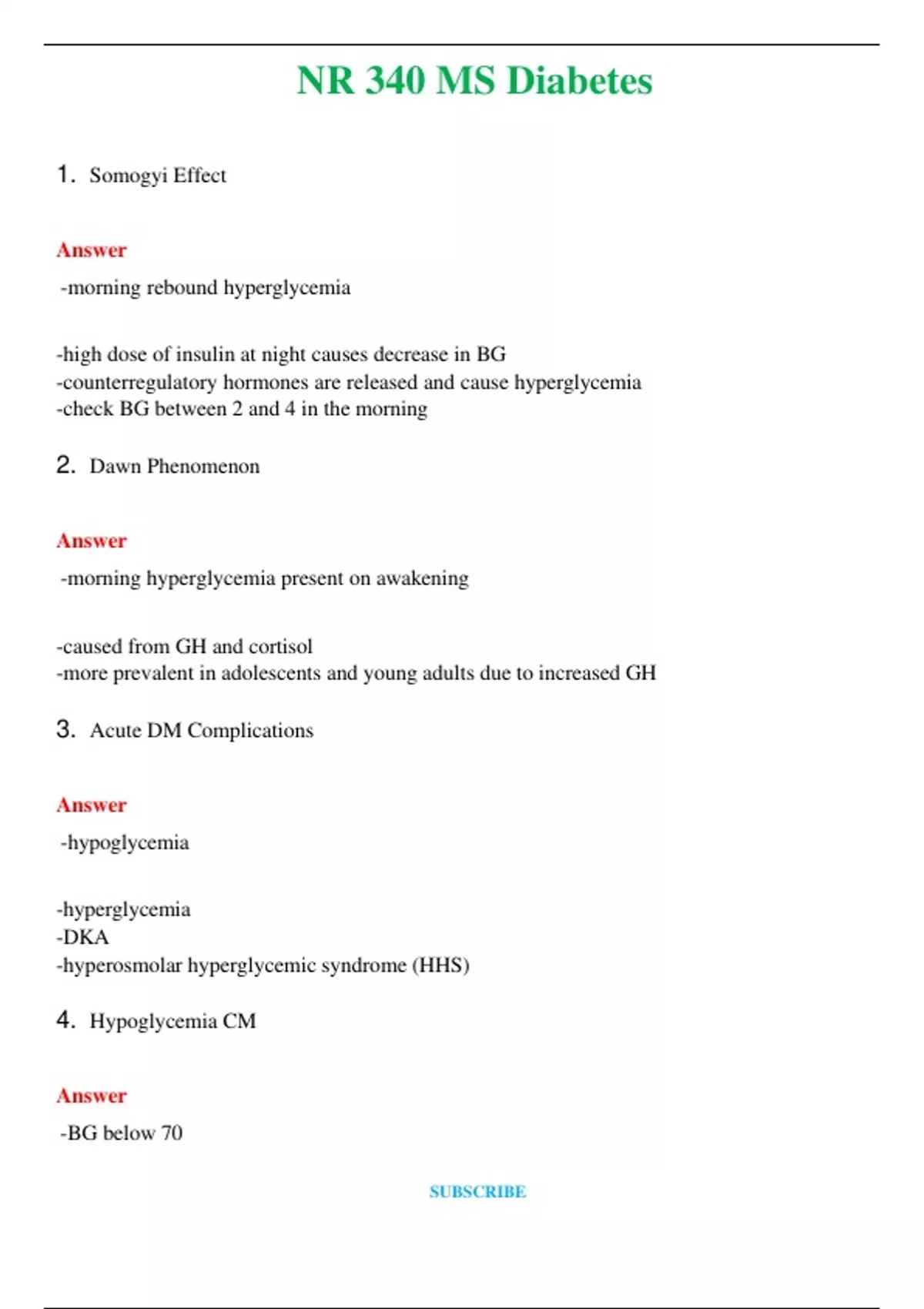 NR 340 MS Diabetes

1. Somogyi Effect

Answer

-morning rebound hyperglycemia

-high dose of insulin at night causes decrease in BG
-counterregulatory hormones are released and cause hyperglycemia
-check BG between 2 and 4 in the morning

2. Dawn Phenomenon

Answer

-morning hyperglycemia present on awakening

-caused from GH and cortisol
-more prevalent in adolescents and young adults due to increased GH

3. Acute DM Complications

Answer

-hypoglycemia

-hyperglycemia
-DKA
-hyperosmolar hyperglycemic syndrome (HHS)

4. Hypoglycemia CM

Answer

-BG below 70

SUBSCRIBE